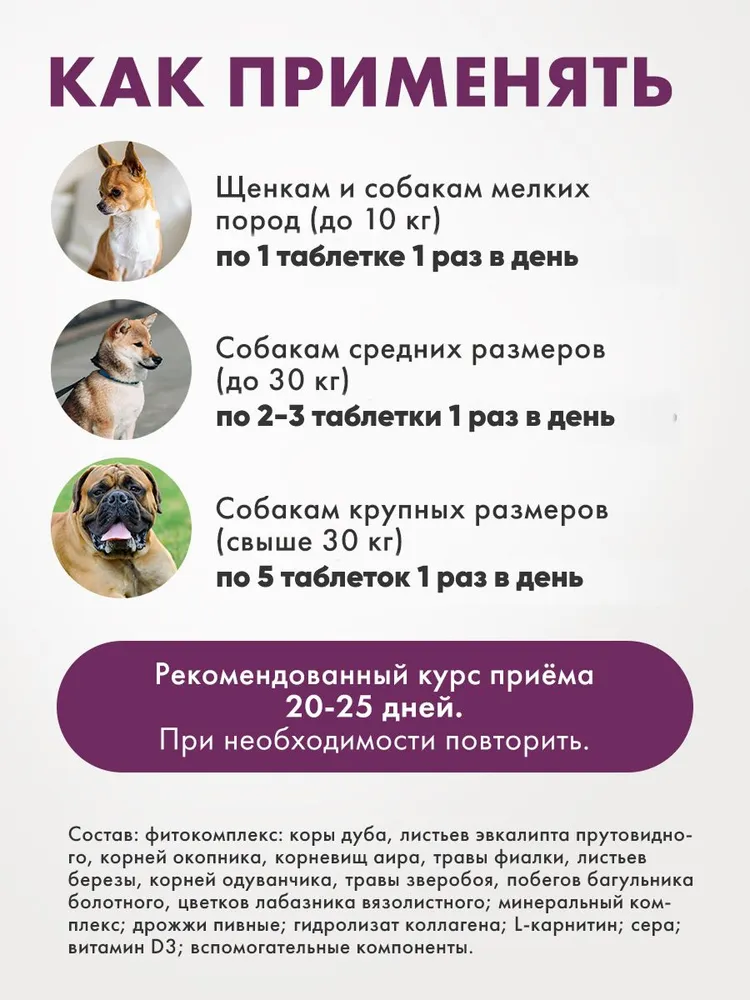 КАК ПРИМЕНЯТЬ

Щенкам и собакам мелких пород (до 10 кг)
по 1 таблетке 1 раз в день

Собакам средних размеров (до 30 кг)
по 2-3 таблетки 1 раз в день

Собакам крупных размеров (свыше 30 кг)
по 5 таблеток 1 раз в день

Рекомендованный курс приёма
20-25 дней.
При необходимости повторить.

Состав: фитокомплекс: коры дуба, листьев эвкалипта прутовидного, корней окопника, корневищ аира, травы фиалки, листьев березы, корней одуванчика, травы зверобоя, побегов багульника болотного, цветков лабазника вязолистного; минеральный комплекс; дрожжи пивные; гидролизат коллагена; L-карнитин; сера; витамин D3; вспомогательные компоненты.